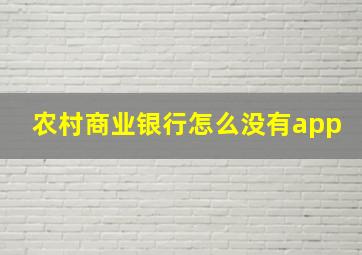 农村商业银行怎么没有app